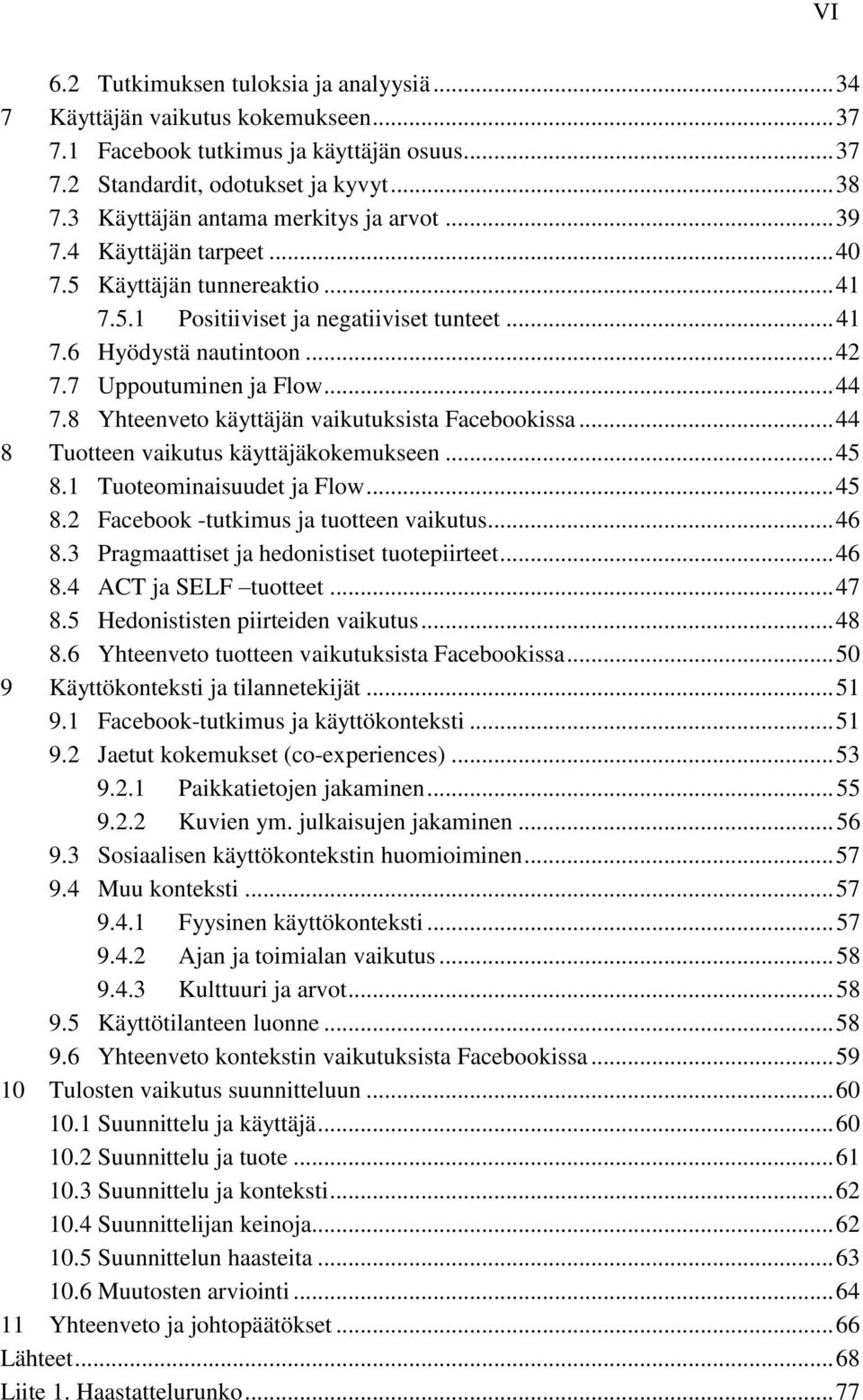 VI

6.2 Tutkimuksen tuloksia ja analyysiä ........ 34
7 Käyttäjän vaikutus kokemukseen ........ 37
7.1 Facebook tutkimus ja käyttäjän osuus ........ 37
7.2 Standardit, odotukset ja kyvyt ........ 38
7.3 Käyttäjän antama merkitys ja arvot ........ 39
7.4 Käyttäjän tarpeet ........ 40
7.5 Käyttäjän tunnereaktio ........ 41
7.5.1 Positiiviset ja negatiiviset tunteet ........ 41
7.6 Hyödystä nautintoon ........ 42
7.7 Uppoutuminen ja Flow ........ 44
7.8 Yhteenveto käyttäjän vaikutuksista Facebookissa ........ 44
8 Tuotteen vaikutus käyttäjäkokemukseen ........ 45
8.1 Tuoteominaisuudet ja Flow ........ 45
8.2 Facebook -tutkimus ja tuotteen vaikutus ........ 46
8.3 Pragmaattiset ja hedonistiset tuotepiirteet ........ 46
8.4 ACT ja SELF –tuotteet ........ 47
8.5 Hedonististen piirteiden vaikutus ........ 48
8.6 Yhteenveto tuotteen vaikutuksista Facebookissa ........ 50
9 Käyttökonteksti ja tilannetekijät ........ 51
9.1 Facebook-tutkimus ja käyttökonteksti ........ 51
9.2 Jaetut kokemukset (co-experiences) ........ 53
9.2.1 Paikkatietojen jakaminen ........ 55
9.2.2 Kuvien ym. julkaisujen jakaminen ........ 56
9.3 Sosiaalisen käyttökontekstin huomioiminen ........ 57
9.4 Muu konteksti ........ 57
9.4.1 Fyysinen käyttökonteksti ........ 57
9.4.2 Ajan ja toimialan vaikutus ........ 58
9.4.3 Kulttuuri ja arvot ........ 58
9.5 Käyttötilanteen luonne ........ 58
9.6 Yhteenveto kontekstin vaikutuksista Facebookissa ........ 59
10 Tulosten vaikutus suunnitteluun ........ 60
10.1 Suunnittelu ja käyttäjä ........ 60
10.2 Suunnittelu ja tuote ........ 61
10.3 Suunnittelu ja konteksti ........ 62
10.4 Suunnittelijan keinoja ........ 62
10.5 Suunnittelun haasteita ........ 63
10.6 Muutosten arviointi ........ 64
11 Yhteenveto ja johtopäätökset ........ 66
Lähteet ........ 68
Liite 1. Haastattelurunko ........ 77